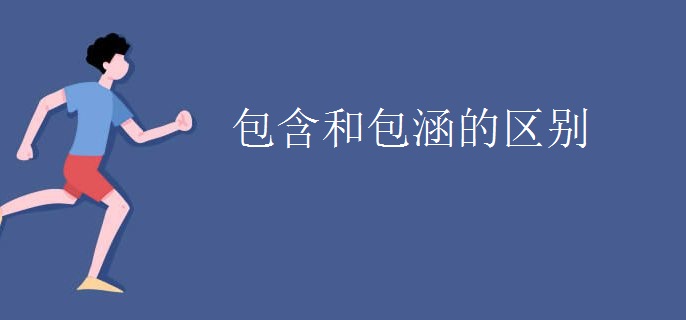 包含和包涵的区别